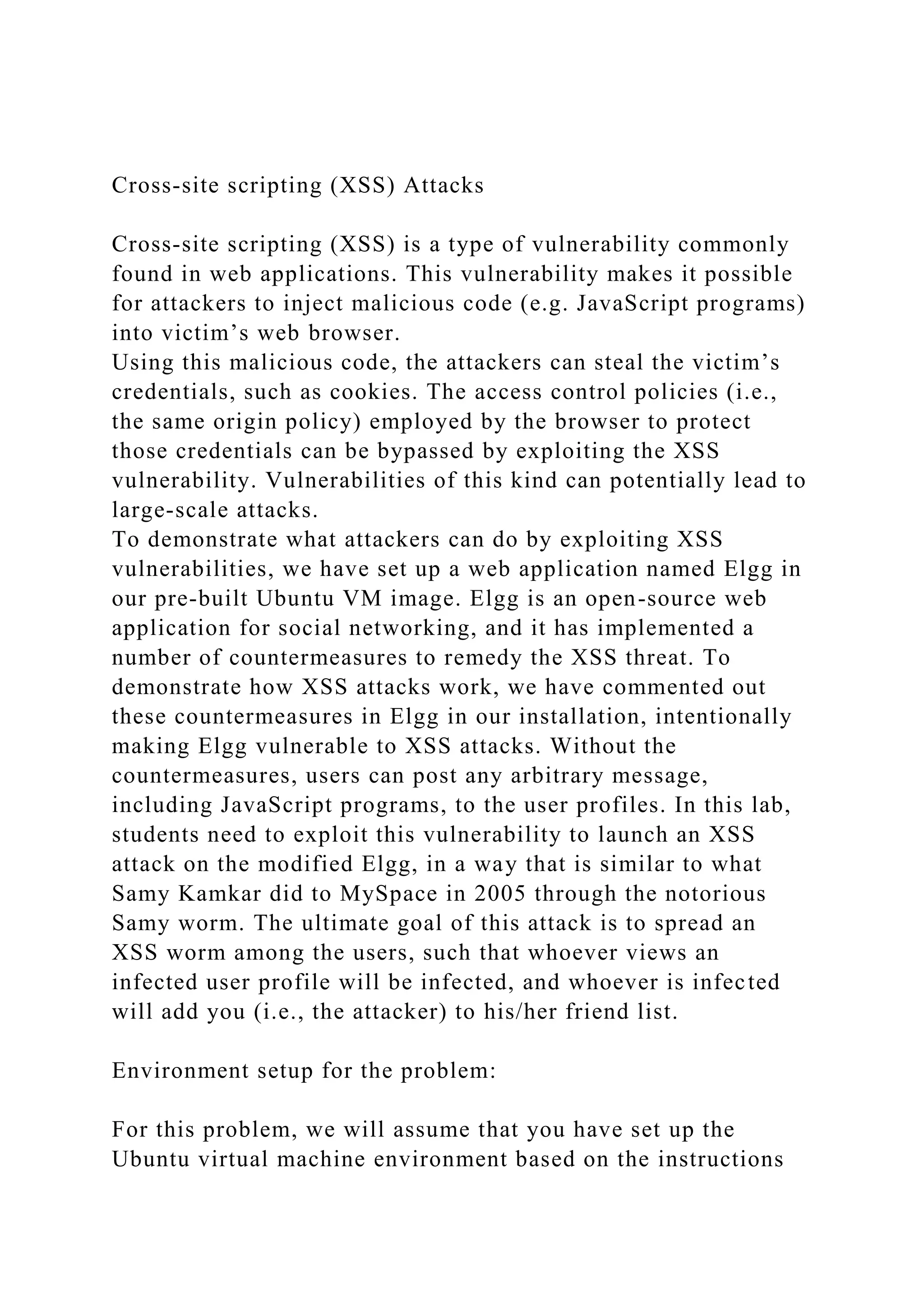 Cross-site scripting (XSS) Attacks

Cross-site scripting (XSS) is a type of vulnerability commonly found in web applications. This vulnerability makes it possible for attackers to inject malicious code (e.g. JavaScript programs) into victim’s web browser.
Using this malicious code, the attackers can steal the victim’s credentials, such as cookies. The access control policies (i.e., the same origin policy) employed by the browser to protect those credentials can be bypassed by exploiting the XSS vulnerability. Vulnerabilities of this kind can potentially lead to large-scale attacks.
To demonstrate what attackers can do by exploiting XSS vulnerabilities, we have set up a web application named Elgg in our pre-built Ubuntu VM image. Elgg is an open-source web application for social networking, and it has implemented a number of countermeasures to remedy the XSS threat. To demonstrate how XSS attacks work, we have commented out these countermeasures in Elgg in our installation, intentionally making Elgg vulnerable to XSS attacks. Without the countermeasures, users can post any arbitrary message, including JavaScript programs, to the user profiles. In this lab, students need to exploit this vulnerability to launch an XSS attack on the modified Elgg, in a way that is similar to what Samy Kamkar did to MySpace in 2005 through the notorious Samy worm. The ultimate goal of this attack is to spread an XSS worm among the users, such that whoever views an infected user profile will be infected, and whoever is infected will add you (i.e., the attacker) to his/her friend list.

Environment setup for the problem:

For this problem, we will assume that you have set up the Ubuntu virtual machine environment based on the instructions